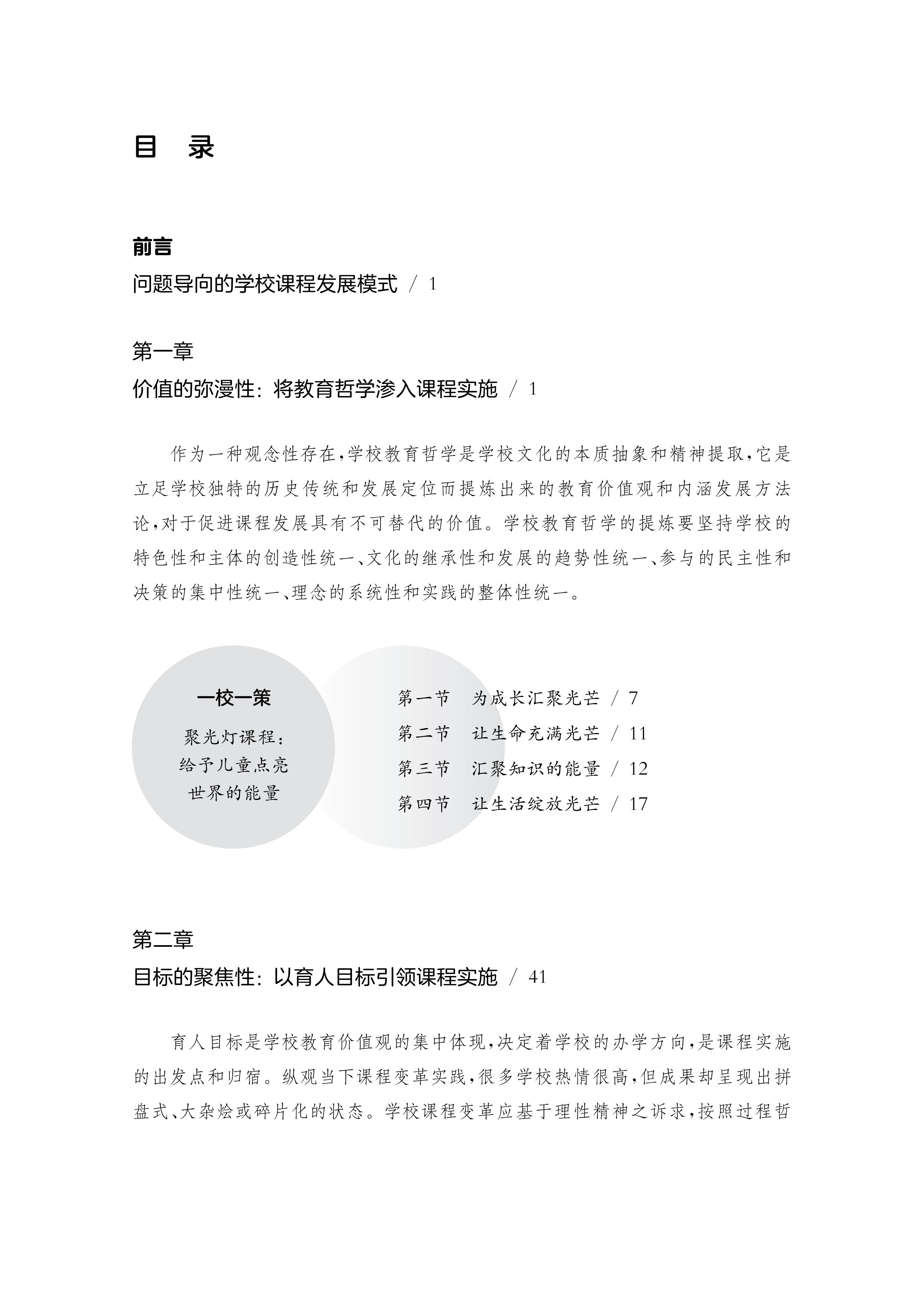 目　录

前言
问题导向的学校课程发展模式 / 1

第一章
价值的弥漫性：将教育哲学渗入课程实施 / 1

作为一种观念性存在，学校教育哲学是学校文化的本质抽象和精神提取，它是立足学校独特的历史传统和发展定位而提炼出来的教育价值观和内涵发展方法论，对于促进课程发展具有不可替代的价值。学校教育哲学的提炼要坚持学校的特色性和主体的创造性统一、文化的继承性和发展的趋势性统一、参与的民主性和决策的集中性统一、理念的系统性和实践的整体性统一。

一校一策
聚光灯课程：给予儿童点亮世界的能量

第一节　为成长汇聚光芒 / 7
第二节　让生命充满光芒 / 11
第三节　汇聚知识的能量 / 12
第四节　让生活绽放光芒 / 17

第二章
目标的聚焦性：以育人目标引领课程实施 / 41

育人目标是学校教育价值观的集中体现，决定着学校的办学方向，是课程实施的出发点和归宿。纵观当下课程变革实践，很多学校热情很高，但成果却呈现出拼盘式、大杂烩或碎片化的状态。学校课程变革应基于理性精神之诉求，按照过程哲